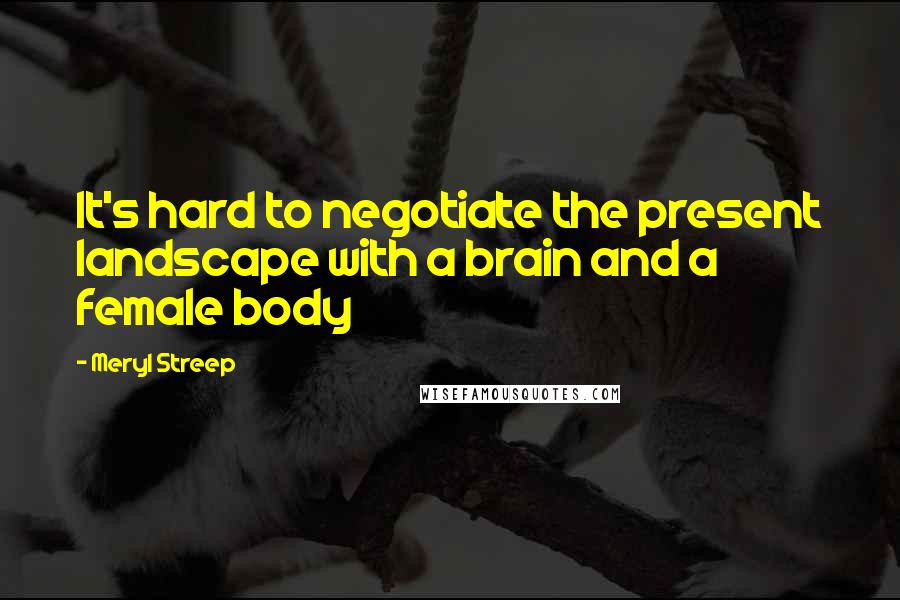 It's hard to negotiate the present landscape with a brain and a female body

- Meryl Streep

WISEFAMOUSQUOTES.COM